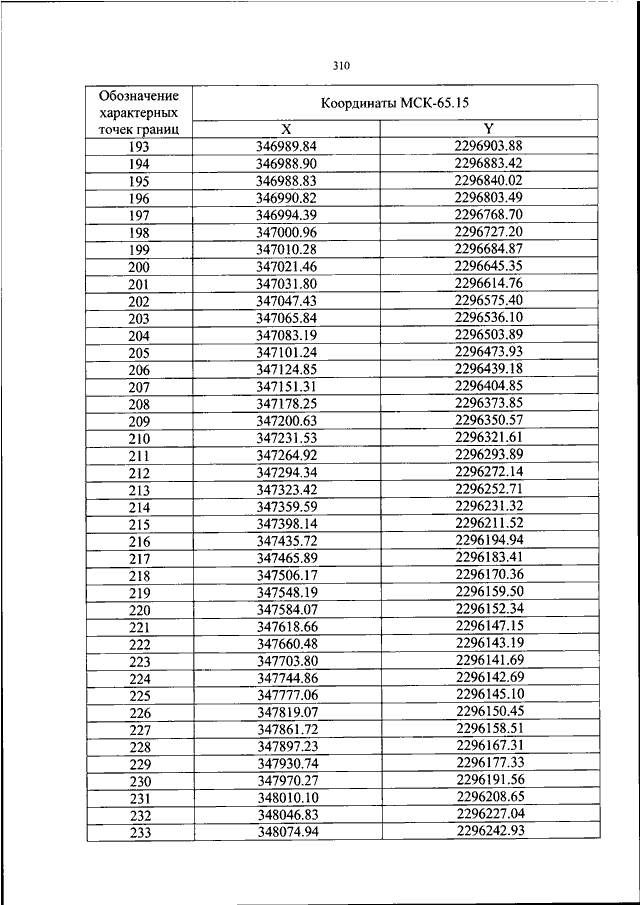 310

| Обозначение характерных точек границ | Координаты МСК-65.15 | |
|---|---|---|
| | X | Y |
| 193 | 346989.84 | 2296903.88 |
| 194 | 346988.90 | 2296883.42 |
| 195 | 346988.83 | 2296840.02 |
| 196 | 346990.82 | 2296803.49 |
| 197 | 346994.39 | 2296768.70 |
| 198 | 347000.96 | 2296727.20 |
| 199 | 347010.28 | 2296684.87 |
| 200 | 347021.46 | 2296645.35 |
| 201 | 347031.80 | 2296614.76 |
| 202 | 347047.43 | 2296575.40 |
| 203 | 347065.84 | 2296536.10 |
| 204 | 347083.19 | 2296503.89 |
| 205 | 347101.24 | 2296473.93 |
| 206 | 347124.85 | 2296439.18 |
| 207 | 347151.31 | 2296404.85 |
| 208 | 347178.25 | 2296373.85 |
| 209 | 347200.63 | 2296350.57 |
| 210 | 347231.53 | 2296321.61 |
| 211 | 347264.92 | 2296293.89 |
| 212 | 347294.34 | 2296272.14 |
| 213 | 347323.42 | 2296252.71 |
| 214 | 347359.59 | 2296231.32 |
| 215 | 347398.14 | 2296211.52 |
| 216 | 347435.72 | 2296194.94 |
| 217 | 347465.89 | 2296183.41 |
| 218 | 347506.17 | 2296170.36 |
| 219 | 347548.19 | 2296159.50 |
| 220 | 347584.07 | 2296152.34 |
| 221 | 347618.66 | 2296147.15 |
| 222 | 347660.48 | 2296143.19 |
| 223 | 347703.80 | 2296141.69 |
| 224 | 347744.86 | 2296142.69 |
| 225 | 347777.06 | 2296145.10 |
| 226 | 347819.07 | 2296150.45 |
| 227 | 347861.72 | 2296158.51 |
| 228 | 347897.23 | 2296167.31 |
| 229 | 347930.74 | 2296177.33 |
| 230 | 347970.27 | 2296191.56 |
| 231 | 348010.10 | 2296208.65 |
| 232 | 348046.83 | 2296227.04 |
| 233 | 348074.94 | 2296242.93 |